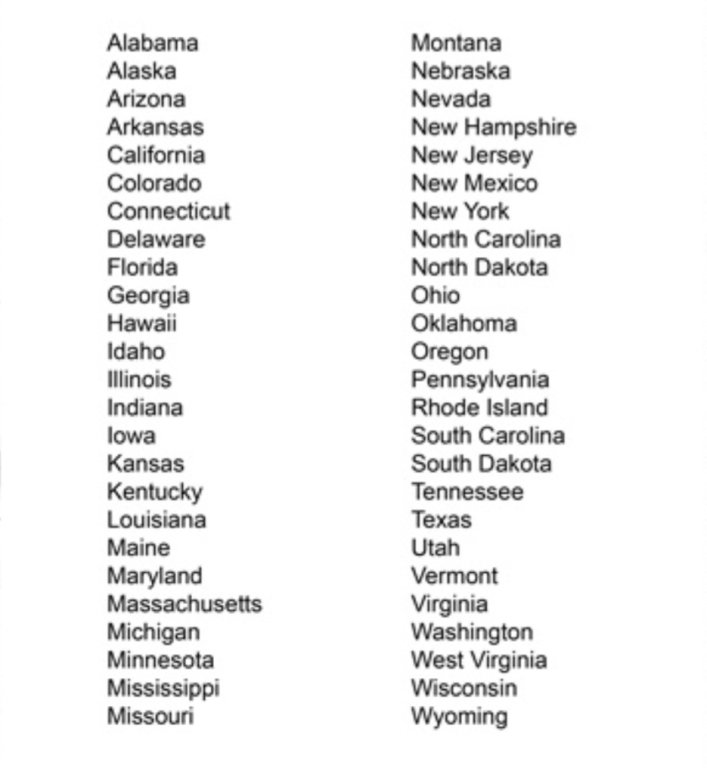 Alabama
Alaska
Arizona
Arkansas
California
Colorado
Connecticut
Delaware
Florida
Georgia
Hawaii
Idaho
Illinois
Indiana
Iowa
Kansas
Kentucky
Louisiana
Maine
Maryland
Massachusetts
Michigan
Minnesota
Mississippi
Missouri

Montana
Nebraska
Nevada
New Hampshire
New Jersey
New Mexico
New York
North Carolina
North Dakota
Ohio
Oklahoma
Oregon
Pennsylvania
Rhode Island
South Carolina
South Dakota
Tennessee
Texas
Utah
Vermont
Virginia
Washington
West Virginia
Wisconsin
Wyoming